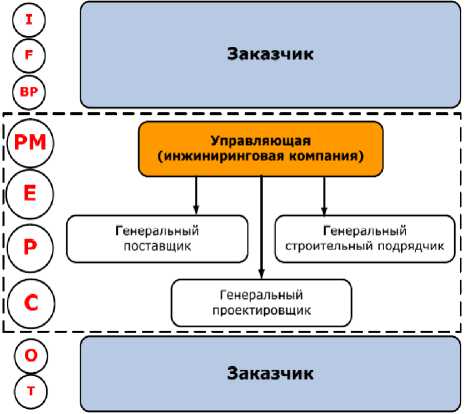 I
F
BP

Заказчик

PM
E
P
C

Управляющая (инжиниринговая компания)

Генеральный поставщик

Генеральный строительный подрядчик

Генеральный проектировщик

O
T

Заказчик